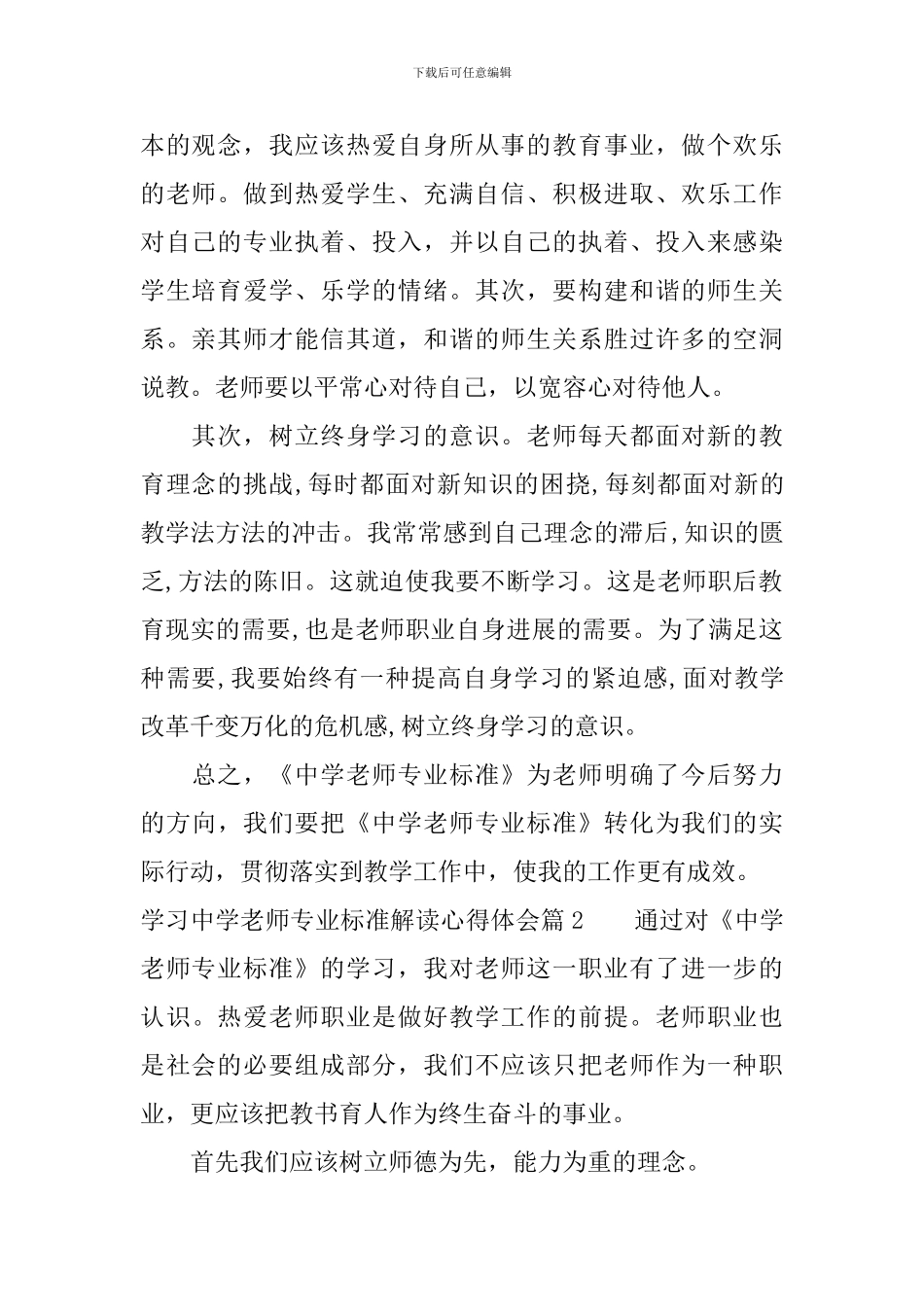 下载后可任意编辑

本的观念，我应该热爱自身所从事的教育事业，做个欢乐的老师。做到热爱学生、充满自信、积极进取、欢乐工作对自己的专业执着、投入，并以自己的执着、投入来感染学生培育爱学、乐学的情绪。其次，要构建和谐的师生关系。亲其师才能信其道，和谐的师生关系胜过许多的空洞说教。老师要以平常心对待自己，以宽容心对待他人。

其次，树立终身学习的意识。老师每天都面对新的教育理念的挑战,每时都面对新知识的困挠,每刻都面对新的教学法方法的冲击。我常常感到自己理念的滞后,知识的匮乏,方法的陈旧。这就迫使我要不断学习。这是老师职后教育现实的需要,也是老师职业自身进展的需要。为了满足这种需要,我要始终有一种提高自身学习的紧迫感,面对教学改革千变万化的危机感,树立终身学习的意识。

总之，《中学老师专业标准》为老师明确了今后努力的方向，我们要把《中学老师专业标准》转化为我们的实际行动，贯彻落实到教学工作中，使我的工作更有成效。

学习中学老师专业标准解读心得体会篇 2　　通过对《中学老师专业标准》的学习，我对老师这一职业有了进一步的认识。热爱老师职业是做好教学工作的前提。老师职业也是社会的必要组成部分，我们不应该只把老师作为一种职业，更应该把教书育人作为终生奋斗的事业。

首先我们应该树立师德为先，能力为重的理念。